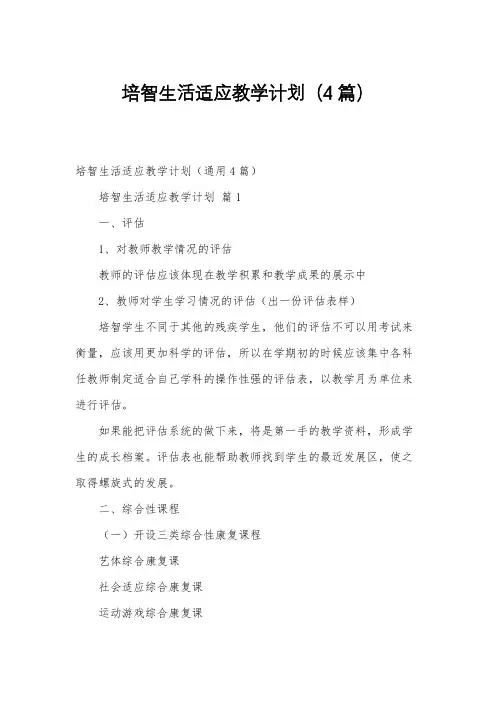 培智生活适应教学计划（4篇）

培智生活适应教学计划（通用4篇）

培智生活适应教学计划 篇1

一、评估

1、对教师教学情况的评估

教师的评估应该体现在教学积累和教学成果的展示中

2、教师对学生学习情况的评估（出一份评估表样）

培智学生不同于其他的残疾学生，他们的评估不可以用考试来衡量，应该用更加科学的评估，所以在学期初的时候应该集中各科任教师制定适合自己学科的操作性强的评估表，以教学月为单位来进行评估。

如果能把评估系统的做下来，将是第一手的教学资料，形成学生的成长档案。评估表也能帮助教师找到学生的最近发展区，使之取得螺旋式的发展。

二、综合性课程

（一）开设三类综合性康复课程

艺体综合康复课

社会适应综合康复课

运动游戏综合康复课